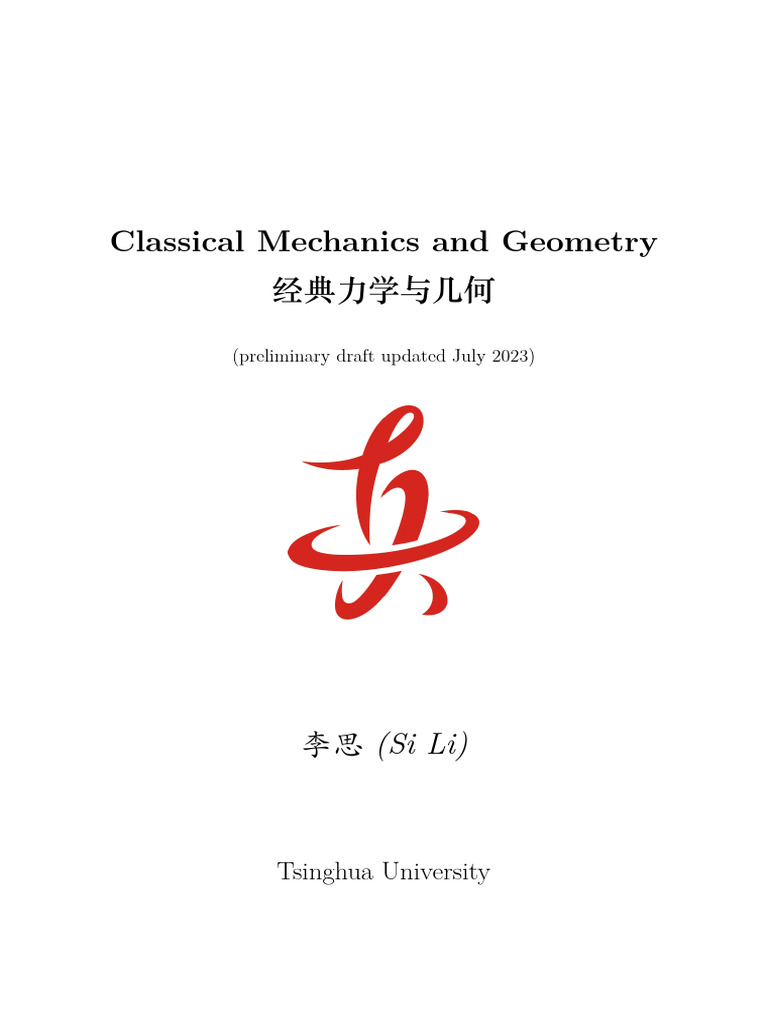 Classical Mechanics and Geometry
经典力学与几何

(preliminary draft updated July 2023)

李思 (Si Li)

Tsinghua University